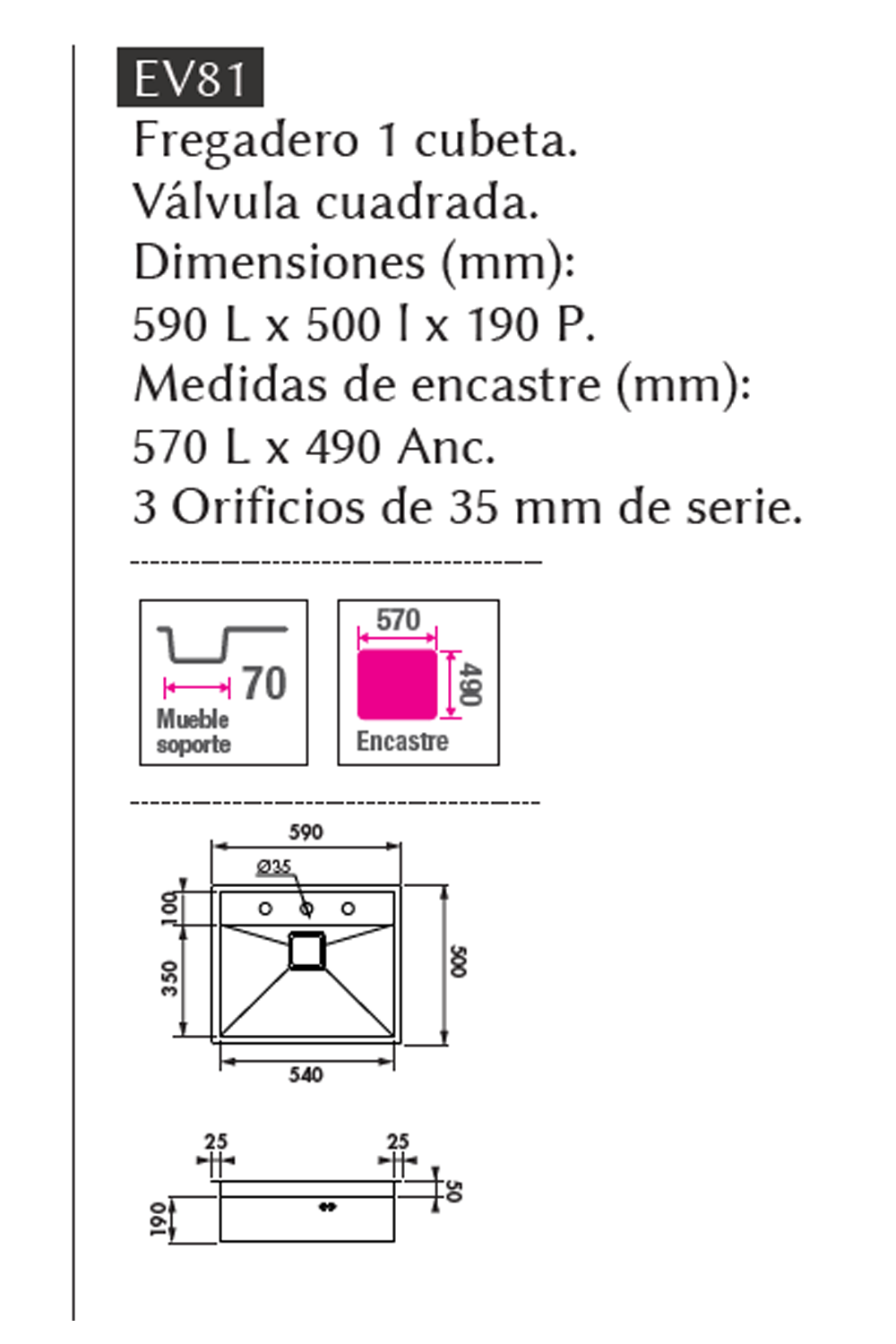 EV81
Fregadero 1 cubeta.
Válvula cuadrada.
Dimensiones (mm):
590 L x 500 l x 190 P.
Medidas de encastre (mm):
570 L x 490 Anc.
3 Orificios de 35 mm de serie.

70
Mueble soporte

570
490
Encastre

590
Ø35
100
350
500
540

25
25
50
190